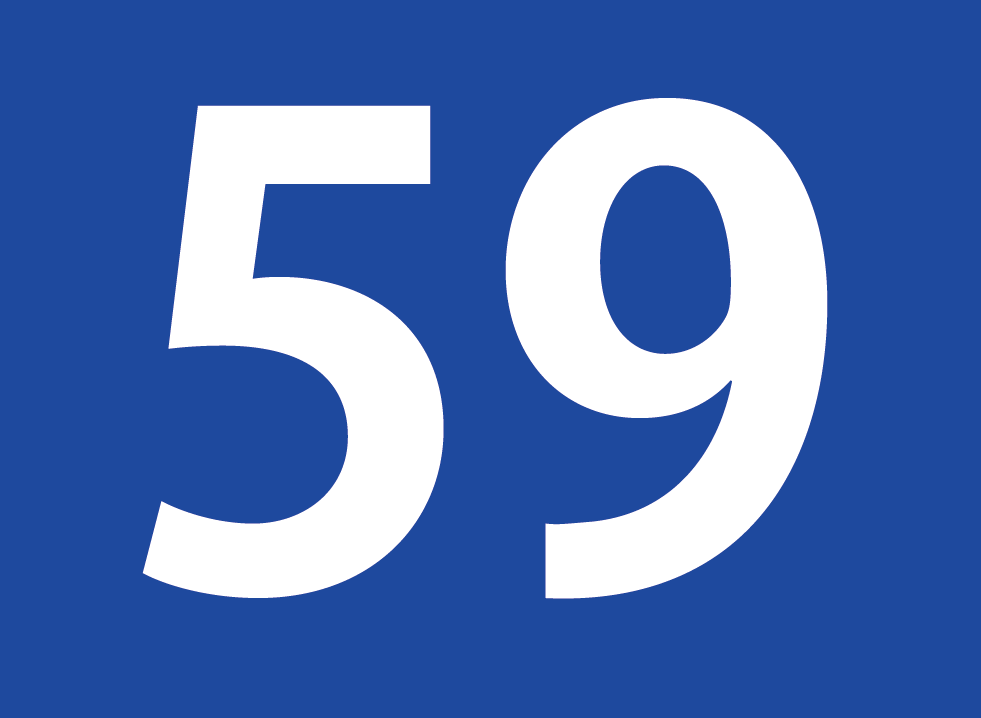 59